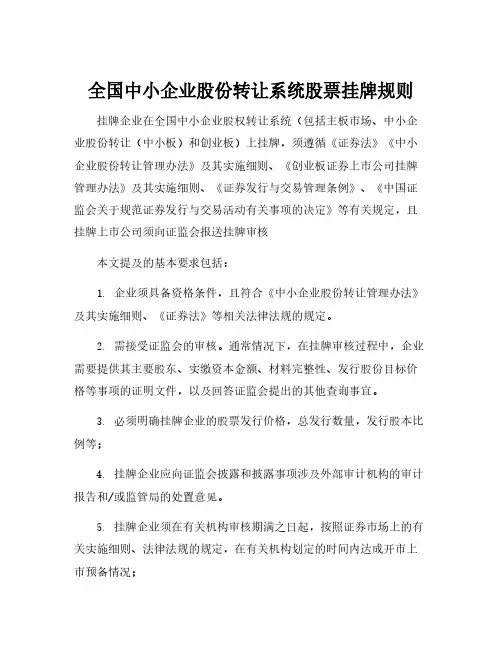 全国中小企业股份转让系统股票挂牌规则

挂牌企业在全国中小企业股权转让系统（包括主板市场、中小企业股份转让（中小板）和创业板）上挂牌，须遵循《证券法》《中小企业股份转让管理办法》及其实施细则、《创业板证券上市公司挂牌管理办法》及其实施细则、《证券发行与交易管理条例》、《中国证监会关于规范证券发行与交易活动有关事项的决定》等有关规定，且挂牌上市公司须向证监会报送挂牌审核

本文提及的基本要求包括：

1. 企业须具备资格条件，且符合《中小企业股份转让管理办法》及其实施细则、《证券法》等相关法律法规的规定。

2. 需接受证监会的审核。通常情况下，在挂牌审核过程中，企业需要提供其主要股东、实缴资本金额、材料完整性、发行股份目标价格等事项的证明文件，以及回答证监会提出的其他查询事宜。

3. 必须明确挂牌企业的股票发行价格，总发行数量，发行股本比例等；

4. 挂牌企业应向证监会披露和披露事项涉及外部审计机构的审计报告和/或监管局的处置意见。

5. 挂牌企业须在有关机构审核期满之日起，按照证券市场上的有关实施细则、法律法规的规定，在有关机构划定的时间内达成开市上市预备情况；